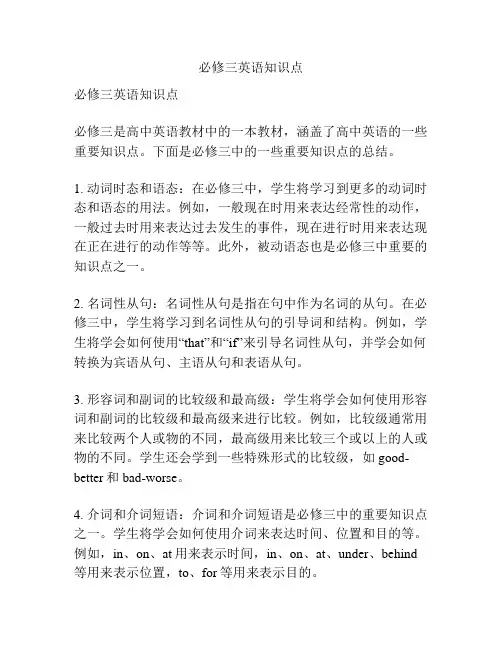 必修三英语知识点

必修三英语知识点

必修三是高中英语教材中的一本教材，涵盖了高中英语的一些重要知识点。下面是必修三中的一些重要知识点的总结。

1. 动词时态和语态：在必修三中，学生将学习到更多的动词时态和语态的用法。例如，一般现在时用来表达经常性的动作，一般过去时用来表达过去发生的事件，现在进行时用来表达现在正在进行的动作等等。此外，被动语态也是必修三中重要的知识点之一。

2. 名词性从句：名词性从句是指在句中作为名词的从句。在必修三中，学生将学习到名词性从句的引导词和结构。例如，学生将学会如何使用“that”和“if”来引导名词性从句，并学会如何转换为宾语从句、主语从句和表语从句。

3. 形容词和副词的比较级和最高级：学生将学会如何使用形容词和副词的比较级和最高级来进行比较。例如，比较级通常用来比较两个人或物的不同，最高级用来比较三个或以上的人或物的不同。学生还会学到一些特殊形式的比较级，如 good-better 和 bad-worse。

4. 介词和介词短语：介词和介词短语是必修三中的重要知识点之一。学生将学会如何使用介词来表达时间、位置和目的等。例如，in、on、at 用来表示时间，in、on、at、under、behind 等用来表示位置，to、for 等用来表示目的。